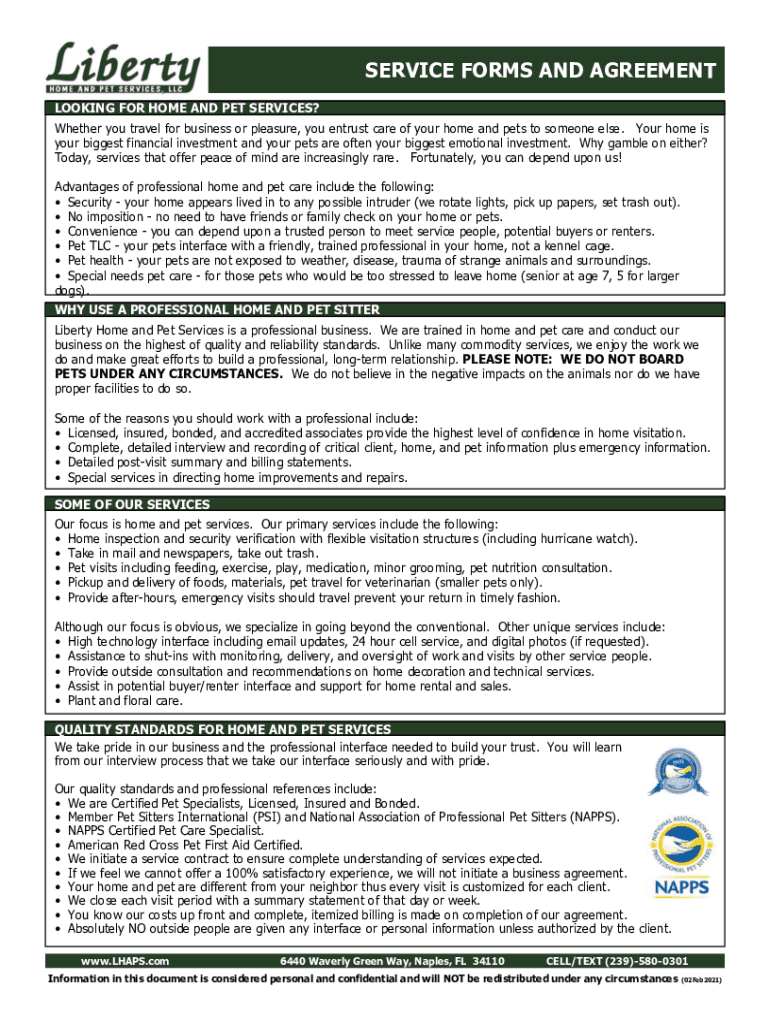 Liberty
HOME AND PET SERVICES, LLC

SERVICE FORMS AND AGREEMENT

LOOKING FOR HOME AND PET SERVICES?

Whether you travel for business or pleasure, you entrust care of your home and pets to someone else. Your home is your biggest financial investment and your pets are often your biggest emotional investment. Why gamble on either? Today, services that offer peace of mind are increasingly rare. Fortunately, you can depend upon us!

Advantages of professional home and pet care include the following:
• Security - your home appears lived in to any possible intruder (we rotate lights, pick up papers, set trash out).
• No imposition - no need to have friends or family check on your home or pets.
• Convenience - you can depend upon a trusted person to meet service people, potential buyers or renters.
• Pet TLC - your pets interface with a friendly, trained professional in your home, not a kennel cage.
• Pet health - your pets are not exposed to weather, disease, trauma of strange animals and surroundings.
• Special needs pet care - for those pets who would be too stressed to leave home (senior at age 7, 5 for larger dogs).

WHY USE A PROFESSIONAL HOME AND PET SITTER

Liberty Home and Pet Services is a professional business. We are trained in home and pet care and conduct our business on the highest of quality and reliability standards. Unlike many commodity services, we enjoy the work we do and make great efforts to build a professional, long-term relationship. PLEASE NOTE: WE DO NOT BOARD PETS UNDER ANY CIRCUMSTANCES. We do not believe in the negative impacts on the animals nor do we have proper facilities to do so.

Some of the reasons you should work with a professional include:
• Licensed, insured, bonded, and accredited associates provide the highest level of confidence in home visitation.
• Complete, detailed interview and recording of critical client, home, and pet information plus emergency information.
• Detailed post-visit summary and billing statements.
• Special services in directing home improvements and repairs.

SOME OF OUR SERVICES

Our focus is home and pet services. Our primary services include the following:
• Home inspection and security verification with flexible visitation structures (including hurricane watch).
• Take in mail and newspapers, take out trash.
• Pet visits including feeding, exercise, play, medication, minor grooming, pet nutrition consultation.
• Pickup and delivery of foods, materials, pet travel for veterinarian (smaller pets only).
• Provide after-hours, emergency visits should travel prevent your return in timely fashion.

Although our focus is obvious, we specialize in going beyond the conventional. Other unique services include:
• High technology interface including email updates, 24 hour cell service, and digital photos (if requested).
• Assistance to shut-ins with monitoring, delivery, and oversight of work and visits by other service people.
• Provide outside consultation and recommendations on home decoration and technical services.
• Assist in potential buyer/renter interface and support for home rental and sales.
• Plant and floral care.

QUALITY STANDARDS FOR HOME AND PET SERVICES

We take pride in our business and the professional interface needed to build your trust. You will learn from our interview process that we take our interface seriously and with pride.

Our quality standards and professional references include:
• We are Certified Pet Specialists, Licensed, Insured and Bonded.
• Member Pet Sitters International (PSI) and National Association of Professional Pet Sitters (NAPPS).
• NAPPS Certified Pet Care Specialist.
• American Red Cross Pet First Aid Certified.
• We initiate a service contract to ensure complete understanding of services expected.
• If we feel we cannot offer a 100% satisfactory experience, we will not initiate a business agreement.
• Your home and pet are different from your neighbor thus every visit is customized for each client.
• We close each visit period with a summary statement of that day or week.
• You know our costs up front and complete, itemized billing is made on completion of our agreement.
• Absolutely NO outside people are given any interface or personal information unless authorized by the client.

NAPPS
NATIONAL ASSOCIATION OF PROFESSIONAL PET SITTERS
NAPPS

www.LHAPS.com 6440 Waverly Green Way, Naples, FL 34110 CELL/TEXT (239)-580-0301

Information in this document is considered personal and confidential and will NOT be redistributed under any circumstances (02 Feb 2021)